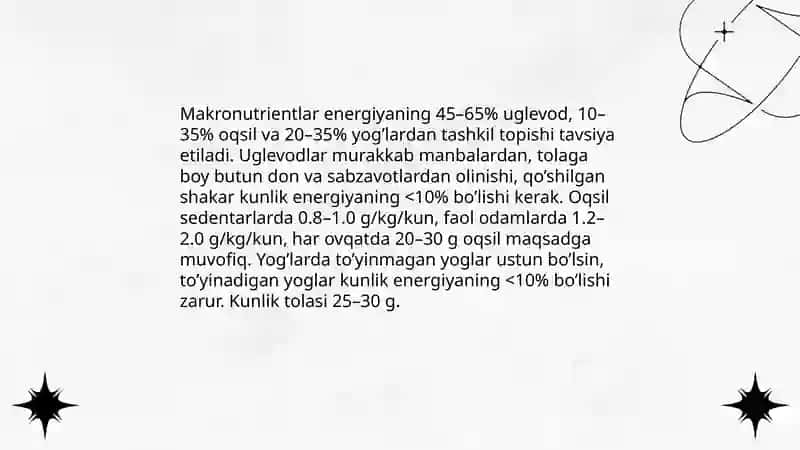 Makronutrientlar energiyaning 45–65% uglevod, 10–35% oqsil va 20–35% yog'lardan tashkil topishi tavsiya etiladi. Uglevodlar murakkab manbalardan, tolaga boy butun don va sabzavotlardan olinishi, qo'shilgan shakar kunlik energiyaning <10% bo'lishi kerak. Oqsil sedentarlarda 0.8–1.0 g/kg/kun, faol odamlarda 1.2–2.0 g/kg/kun, har ovqatda 20–30 g oqsil maqsadga muvofiq. Yog'larda to'yinmagan yoglar ustun bo'lsin, to'yinadigan yoglar kunlik energiyaning <10% bo'lishi zarur. Kunlik tolasi 25–30 g.